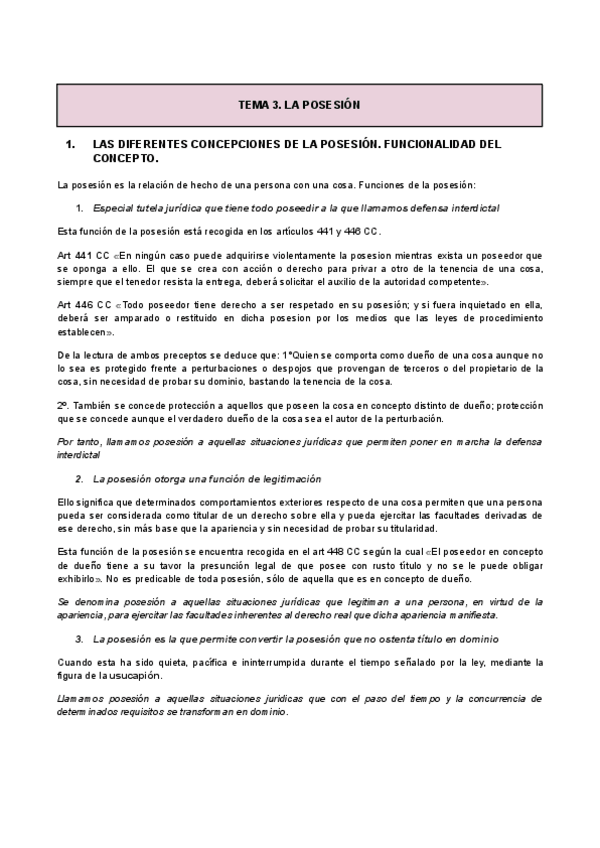 TEMA 3. LA POSESIÓN

1. LAS DIFERENTES CONCEPCIONES DE LA POSESIÓN. FUNCIONALIDAD DEL CONCEPTO.

La posesión es la relación de hecho de una persona con una cosa. Funciones de la posesión:

1. Especial tutela jurídica que tiene todo poseedir a la que llamamos defensa interdictal

Esta función de la posesión está recogida en los artículos 441 y 446 CC.

Art 441 CC «En ningún caso puede adquirirse violentamente la posesion mientras exista un poseedor que se oponga a ello. El que se crea con acción o derecho para privar a otro de la tenencia de una cosa, siempre que el tenedor resista la entrega, deberá solicitar el auxilio de la autoridad competente».

Art 446 CC «Todo poseedor tiene derecho a ser respetado en su posesión; y si fuera inquietado en ella, deberá ser amparado o restituido en dicha posesion por los medios que las leyes de procedimiento establecen».

De la lectura de ambos preceptos se deduce que: 1ºQuien se comporta como dueño de una cosa aunque no lo sea es protegido frente a perturbaciones o despojos que provengan de terceros o del propietario de la cosa, sin necesidad de probar su dominio, bastando la tenencia de la cosa.

2º. También se concede protección a aquellos que poseen la cosa en concepto distinto de dueño; protección que se concede aunque el verdadero dueño de la cosa sea el autor de la perturbación.

Por tanto, llamamos posesión a aquellas situaciones jurídicas que permiten poner en marcha la defensa interdictal

2. La posesión otorga una función de legitimación

Ello significa que determinados comportamientos exteriores respecto de una cosa permiten que una persona pueda ser considerada como titular de un derecho sobre ella y pueda ejercitar las facultades derivadas de ese derecho, sin más base que la apariencia y sin necesidad de probar su titularidad.

Esta función de la posesión se encuentra recogida en el art 448 CC según la cual «El poseedor en concepto de dueño tiene a su tavor la presunción legal de que posee con rusto título y no se le puede obligar exhibirlo». No es predicable de toda posesión, sólo de aquella que es en concepto de dueño.

Se denomina posesión a aquellas situaciones jurídicas que legitiman a una persona, en virtud de la apariencia, para ejercitar las facultades inherentes al derecho real que dicha apariencia manifiesta.

3. La posesión es la que permite convertir la posesión que no ostenta título en dominio

Cuando esta ha sido quieta, pacífica e ininterrumpida durante el tiempo señalado por la ley, mediante la figura de la usucapión.

Llamamos posesión a aquellas situaciones jurídicas que con el paso del tiempo y la concurrencia de determinados requisitos se transforman en dominio.